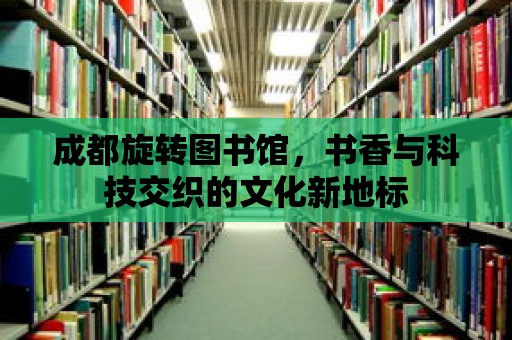 成都旋转图书馆，书香与科技交织的文化新地标